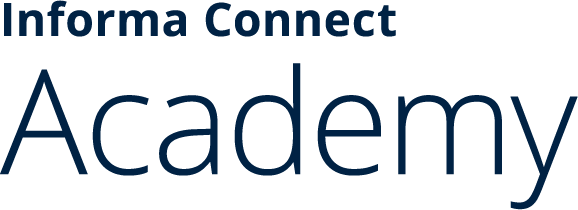 Informa Connect
Academy